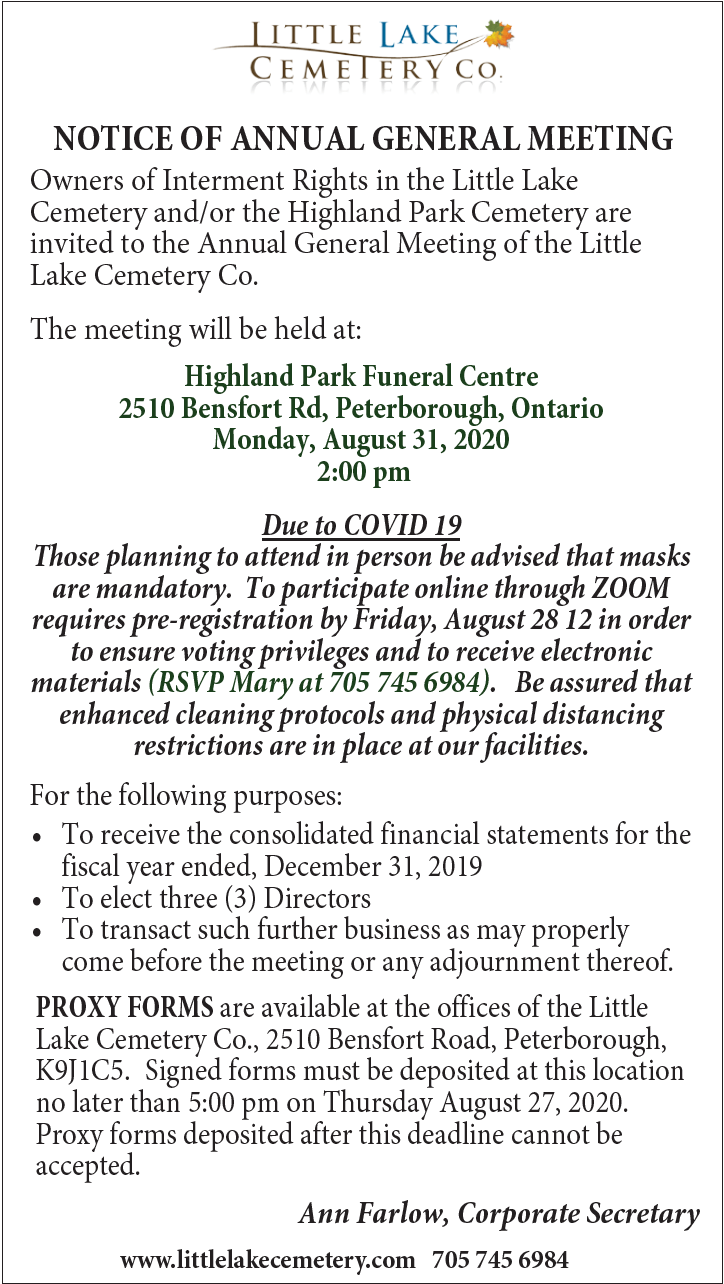 LITTLE LAKE
CEMETERY CO.

NOTICE OF ANNUAL GENERAL MEETING

Owners of Interment Rights in the Little Lake Cemetery and/or the Highland Park Cemetery are invited to the Annual General Meeting of the Little Lake Cemetery Co.

The meeting will be held at:

Highland Park Funeral Centre
2510 Bensfort Rd, Peterborough, Ontario
Monday, August 31, 2020
2:00 pm

Due to COVID 19
Those planning to attend in person be advised that masks are mandatory. To participate online through ZOOM requires pre-registration by Friday, August 28 12 in order to ensure voting privileges and to receive electronic materials (RSVP Mary at 705 745 6984). Be assured that enhanced cleaning protocols and physical distancing restrictions are in place at our facilities.

For the following purposes:
• To receive the consolidated financial statements for the fiscal year ended, December 31, 2019
• To elect three (3) Directors
• To transact such further business as may properly come before the meeting or any adjournment thereof.

PROXY FORMS are available at the offices of the Little Lake Cemetery Co., 2510 Bensfort Road, Peterborough, K9J1C5. Signed forms must be deposited at this location no later than 5:00 pm on Thursday August 27, 2020. Proxy forms deposited after this deadline cannot be accepted.

Ann Farlow, Corporate Secretary

www.littlelakecemetery.com 705 745 6984